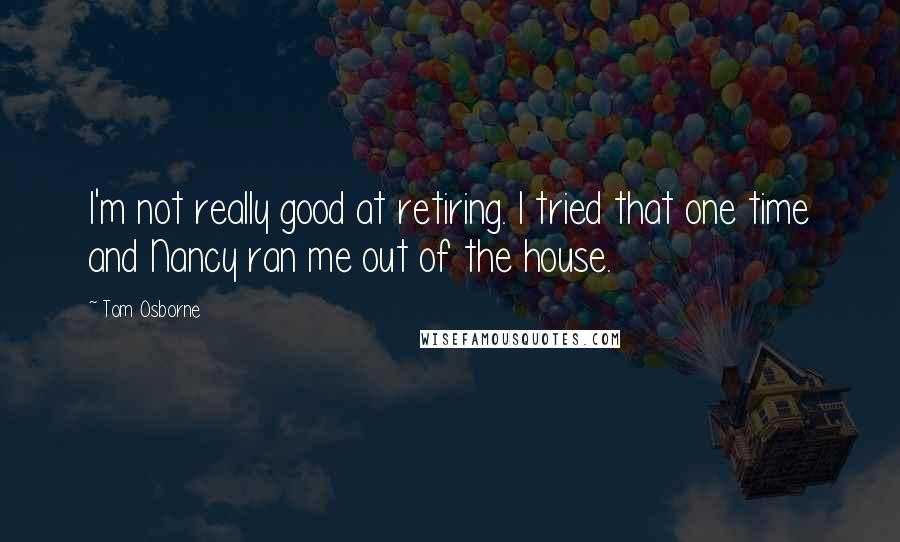 I'm not really good at retiring. I tried that one time and Nancy ran me out of the house.

~ Tom Osborne

WISEFAMOUSQUOTES.COM